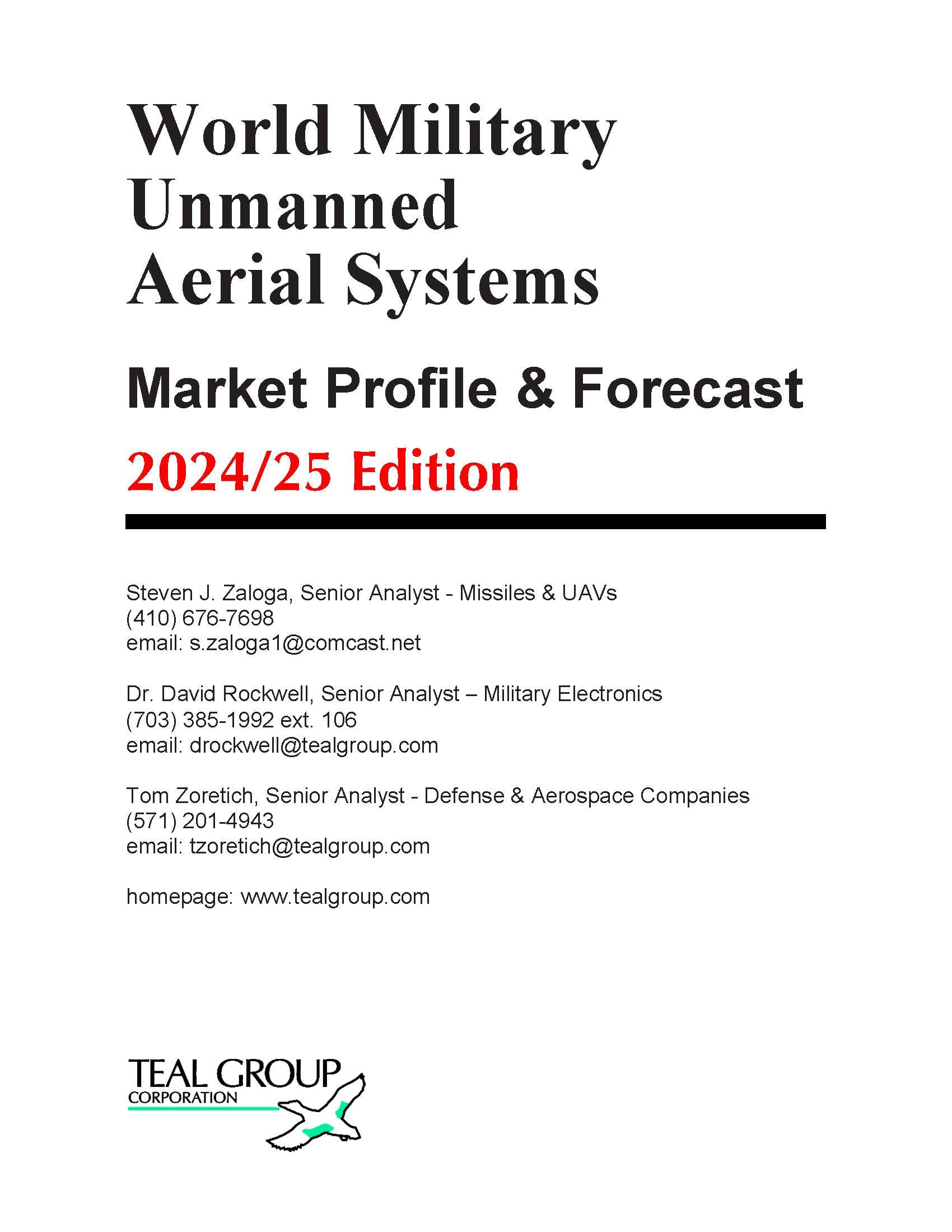 World Military Unmanned Aerial Systems

Market Profile & Forecast

2024/25 Edition

Steven J. Zaloga, Senior Analyst - Missiles & UAVs
(410) 676-7698
email: s.zaloga1@comcast.net

Dr. David Rockwell, Senior Analyst – Military Electronics
(703) 385-1992 ext. 106
email: drockwell@tealgroup.com

Tom Zoretich, Senior Analyst - Defense & Aerospace Companies
(571) 201-4943
email: tzoretich@tealgroup.com

homepage: www.tealgroup.com

TEAL GROUP
CORPORATION